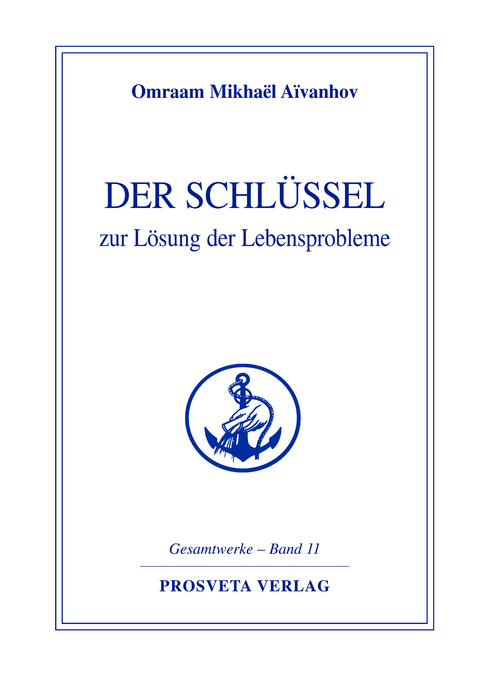 Omraam Mikhaël Aïvanhov

DER SCHLÜSSEL
zur Lösung der Lebensprobleme

Gesamtwerke – Band 11

PROSVETA VERLAG